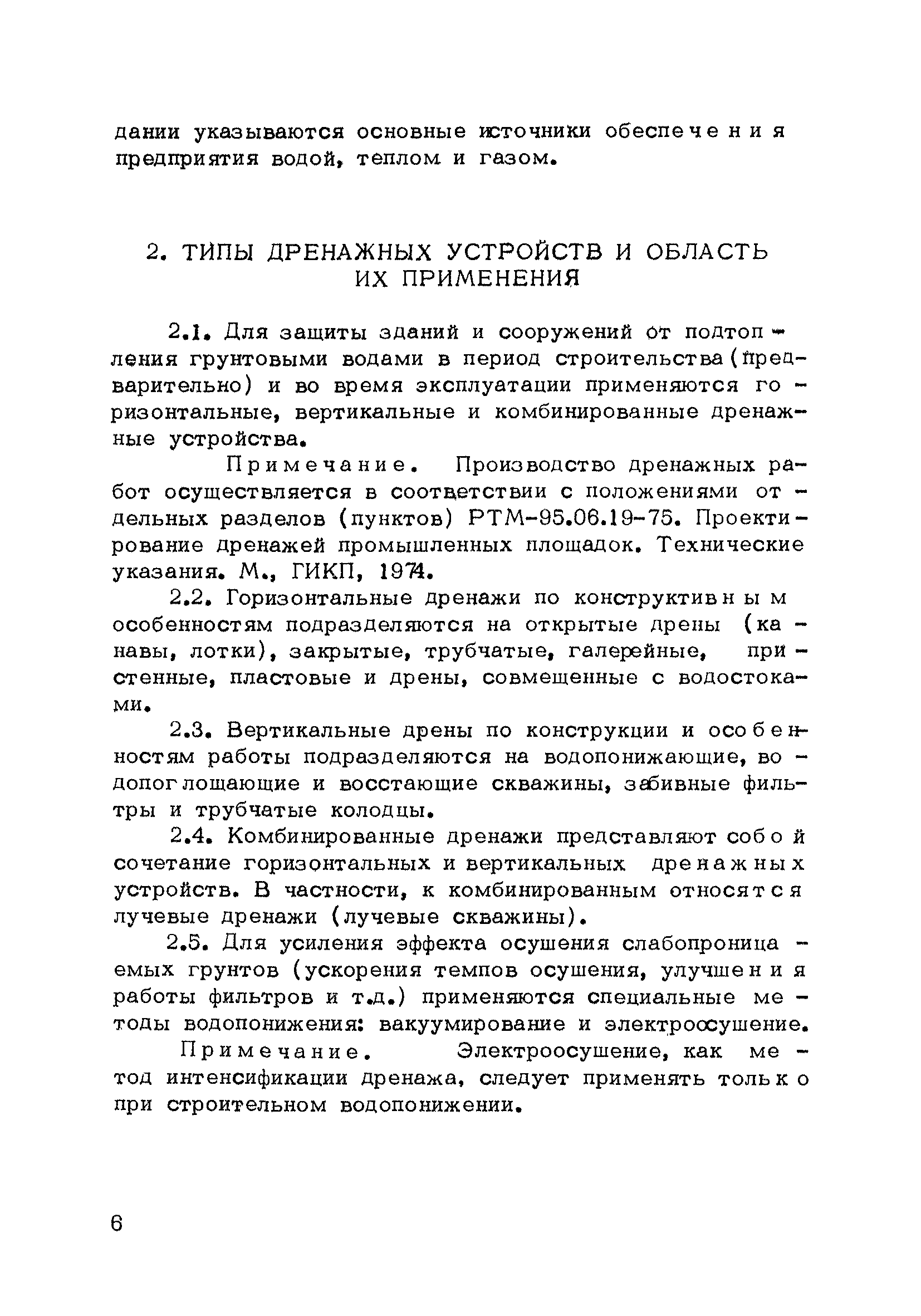 дании указываются основные источники обеспечения предприятия водой, теплом и газом.

2. ТИПЫ ДРЕНАЖНЫХ УСТРОЙСТВ И ОБЛАСТЬ ИХ ПРИМЕНЕНИЯ

2.1. Для защиты зданий и сооружений от подтопления грунтовыми водами в период строительства (предварительно) и во время эксплуатации применяются горизонтальные, вертикальные и комбинированные дренажные устройства.

Примечание. Производство дренажных работ осуществляется в соответствии с положениями отдельных разделов (пунктов) РТМ-95.06.19-75. Проектирование дренажей промышленных площадок. Технические указания. М., ГИКП, 1974.

2.2. Горизонтальные дренажи по конструктивным особенностям подразделяются на открытые дрены (канавы, лотки), закрытые, трубчатые, галерейные, пристенные, пластовые и дрены, совмещенные с водостоками.

2.3. Вертикальные дрены по конструкции и особенностям работы подразделяются на водопонижающие, водопоглощающие и восстающие скважины, забивные фильтры и трубчатые колодцы.

2.4. Комбинированные дренажи представляют собой сочетание горизонтальных и вертикальных дренажных устройств. В частности, к комбинированным относятся лучевые дренажи (лучевые скважины).

2.5. Для усиления эффекта осушения слабопроницаемых грунтов (ускорения темпов осушения, улучшения работы фильтров и т.д.) применяются специальные методы водопонижения: вакуумирование и электроосушение.

Примечание. Электроосушение, как метод интенсификации дренажа, следует применять только при строительном водопонижении.

6